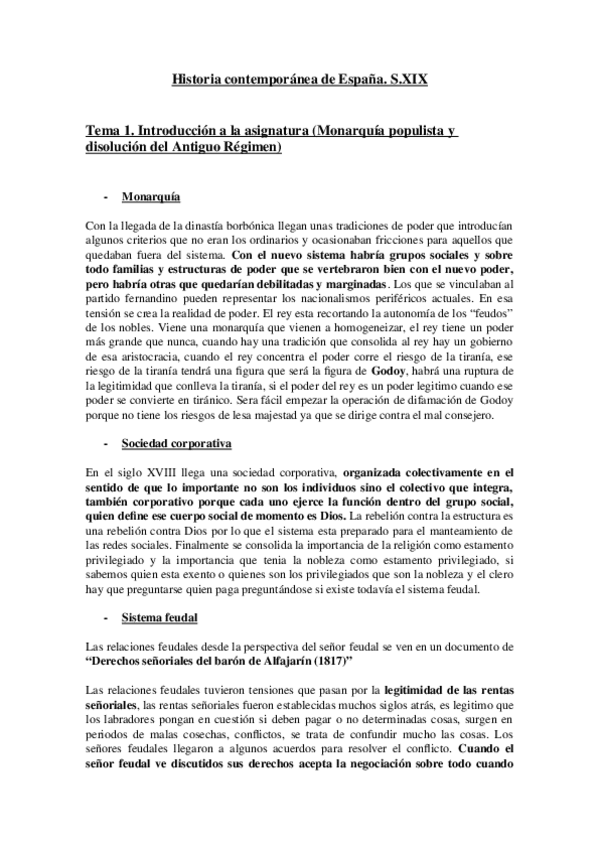 Historia contemporánea de España. S.XIX

Tema 1. Introducción a la asignatura (Monarquía populista y disolución del Antiguo Régimen)

- Monarquía

Con la llegada de la dinastía borbónica llegan unas tradiciones de poder que introducían algunos criterios que no eran los ordinarios y ocasionaban fricciones para aquellos que quedaban fuera del sistema. Con el nuevo sistema habría grupos sociales y sobre todo familias y estructuras de poder que se vertebraron bien con el nuevo poder, pero habría otras que quedarían debilitadas y marginadas. Los que se vinculaban al partido fernandino pueden representar los nacionalismos periféricos actuales. En esa tensión se crea la realidad de poder. El rey esta recortando la autonomía de los "feudos" de los nobles. Viene una monarquía que vienen a homogeneizar, el rey tiene un poder más grande que nunca, cuando hay una tradición que consolida al rey hay un gobierno de esa aristocracia, cuando el rey concentra el poder corre el riesgo de la tiranía, ese riesgo de la tiranía tendrá una figura que será la figura de Godoy, habrá una ruptura de la legitimidad que conlleva la tiranía, si el poder del rey es un poder legitimo cuando ese poder se convierte en tiránico. Sera fácil empezar la operación de difamación de Godoy porque no tiene los riesgos de lesa majestad ya que se dirige contra el mal consejero.

- Sociedad corporativa

En el siglo XVIII llega una sociedad corporativa, organizada colectivamente en el sentido de que lo importante no son los individuos sino el colectivo que integra, también corporativo porque cada uno ejerce la función dentro del grupo social, quien define ese cuerpo social de momento es Dios. La rebelión contra la estructura es una rebelión contra Dios por lo que el sistema esta preparado para el manteamiento de las redes sociales. Finalmente se consolida la importancia de la religión como estamento privilegiado y la importancia que tenia la nobleza como estamento privilegiado, si sabemos quien esta exento o quienes son los privilegiados que son la nobleza y el clero hay que preguntarse quien paga preguntándose si existe todavía el sistema feudal.

- Sistema feudal

Las relaciones feudales desde la perspectiva del señor feudal se ven en un documento de "Derechos señoriales del barón de Alfajarín (1817)"

Las relaciones feudales tuvieron tensiones que pasan por la legitimidad de las rentas señoriales, las rentas señoriales fueron establecidas muchos siglos atrás, es legitimo que los labradores pongan en cuestión si deben pagar o no determinadas cosas, surgen en periodos de malas cosechas, conflictos, se trata de confundir mucho las cosas. Los señores feudales llegaron a algunos acuerdos para resolver el conflicto. Cuando el señor feudal ve discutidos sus derechos acepta la negociación sobre todo cuando